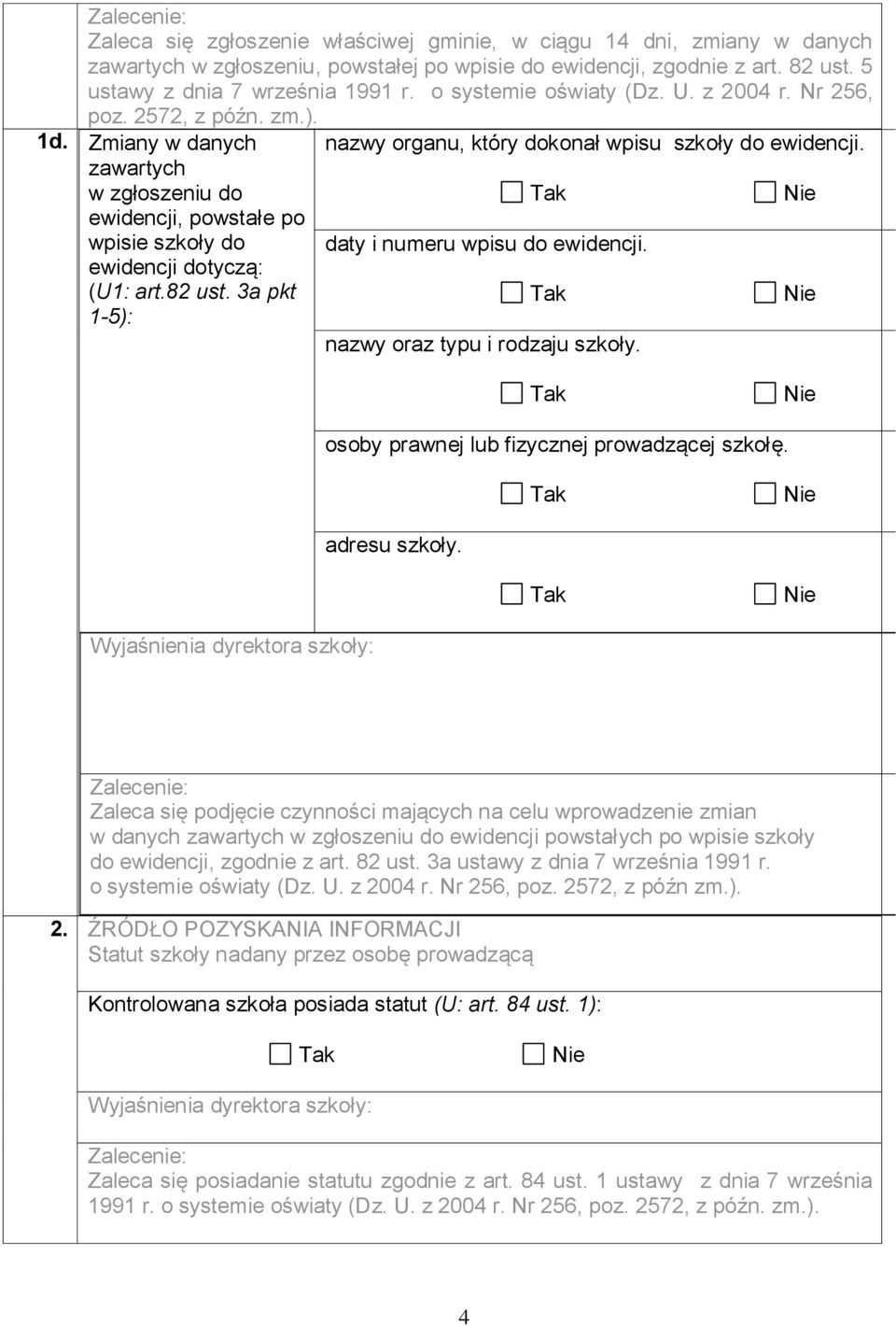 Zalecenie:
Zaleca się zgłoszenie właściwej gminie, w ciągu 14 dni, zmiany w danych zawartych w zgłoszeniu, powstałej po wpisie do ewidencji, zgodnie z art. 82 ust. 5 ustawy z dnia 7 września 1991 r. o systemie oświaty (Dz. U. z 2004 r. Nr 256, poz. 2572, z późn. zm.).

1d. Zmiany w danych zawartych w zgłoszeniu do ewidencji, powstałe po wpisie szkoły do ewidencji dotyczą: (U1: art.82 ust. 3a pkt 1-5):

nazwy organu, który dokonał wpisu szkoły do ewidencji.
Tak Nie

daty i numeru wpisu do ewidencji.
Tak Nie

nazwy oraz typu i rodzaju szkoły.
Tak Nie

osoby prawnej lub fizycznej prowadzącej szkołę.
Tak Nie

adresu szkoły.
Tak Nie

Wyjaśnienia dyrektora szkoły:

Zalecenie:
Zaleca się podjęcie czynności mających na celu wprowadzenie zmian w danych zawartych w zgłoszeniu do ewidencji powstałych po wpisie szkoły do ewidencji, zgodnie z art. 82 ust. 3a ustawy z dnia 7 września 1991 r. o systemie oświaty (Dz. U. z 2004 r. Nr 256, poz. 2572, z późn zm.).

2. ŹRÓDŁO POZYSKANIA INFORMACJI
Statut szkoły nadany przez osobę prowadzącą

Kontrolowana szkoła posiada statut (U: art. 84 ust. 1):
Tak Nie

Wyjaśnienia dyrektora szkoły:

Zalecenie:
Zaleca się posiadanie statutu zgodnie z art. 84 ust. 1 ustawy z dnia 7 września 1991 r. o systemie oświaty (Dz. U. z 2004 r. Nr 256, poz. 2572, z późn. zm.).

4